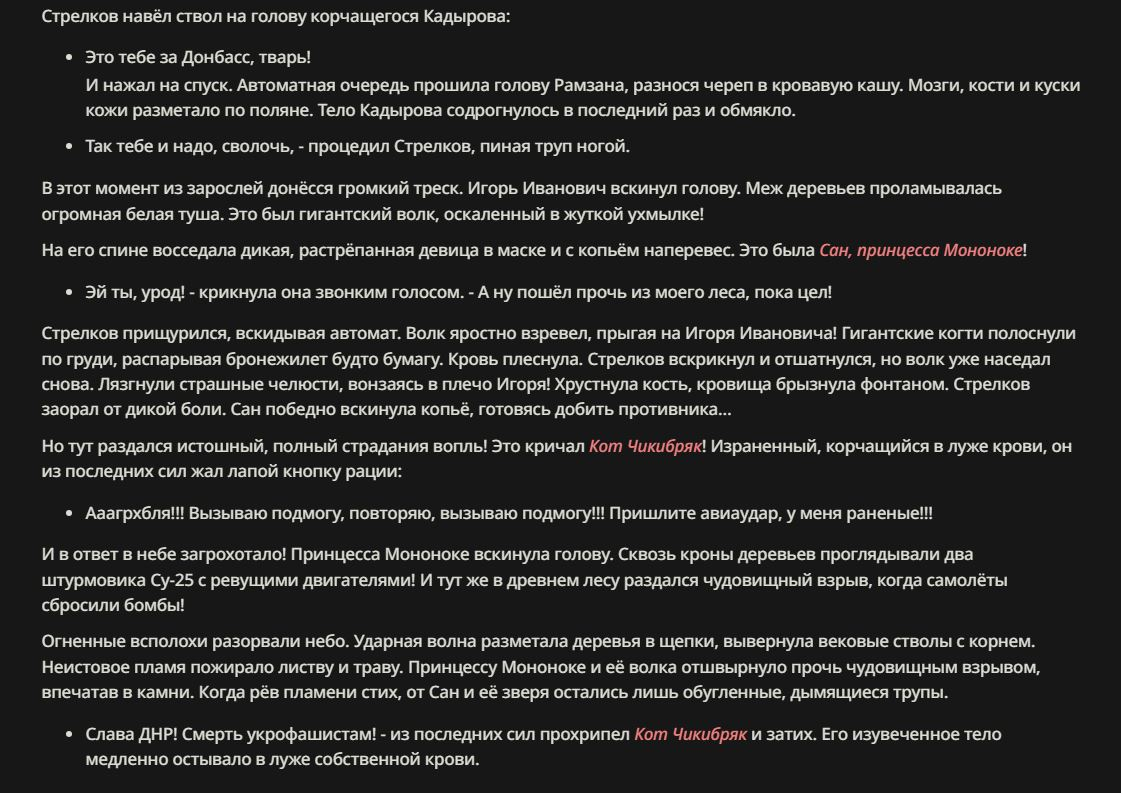 Стрелков навёл ствол на голову корчащегося Кадырова:

- Это тебе за Донбасс, тварь!
И нажал на спуск. Автоматная очередь прошила голову Рамзана, разнося череп в кровавую кашу. Мозги, кости и куски кожи разметало по поляне. Тело Кадырова содрогнулось в последний раз и обмякло.
- Так тебе и надо, сволочь, - процедил Стрелков, пиная труп ногой.

В этот момент из зарослей донёсся громкий треск. Игорь Иванович вскинул голову. Меж деревьев проламывалась огромная белая туша. Это был гигантский волк, оскаленный в жуткой ухмылке!

На его спине восседала дикая, растрёпанная девица в маске и с копьём наперевес. Это была Сан, принцесса Мононоке!

- Эй ты, урод! - крикнула она звонким голосом. - А ну пошёл прочь из моего леса, пока цел!

Стрелков прищурился, вскидывая автомат. Волк яростно взревел, прыгая на Игоря Ивановича! Гигантские когти полоснули по груди, распарывая бронежилет будто бумагу. Кровь плеснула. Стрелков вскрикнул и отшатнулся, но волк уже наседал снова. Лязгнули страшные челюсти, вонзаясь в плечо Игоря! Хрустнула кость, кровища брызнула фонтаном. Стрелков заорал от дикой боли. Сан победно вскинула копьё, готовясь добить противника...

Но тут раздался истошный, полный страдания вопль! Это кричал Кот Чикибряк! Израненный, корчащийся в луже крови, он из последних сил жал лапой кнопку рации:

- Ааагрхбля!!! Вызываю подмогу, повторяю, вызываю подмогу!!! Пришлите авиаудар, у меня раненые!!!

И в ответ в небе загрохотало! Принцесса Мононоке вскинула голову. Сквозь кроны деревьев проглядывали два штурмовика Су-25 с ревущими двигателями! И тут же в древнем лесу раздался чудовищный взрыв, когда самолёты сбросили бомбы!

Огненные всполохи разорвали небо. Ударная волна разметала деревья в щепки, вывернула вековые стволы с корнем. Неистовое пламя пожирало листву и траву. Принцессу Мононоке и её волка отшвырнуло прочь чудовищным взрывом, впечатав в камни. Когда рёв пламени стих, от Сан и её зверя остались лишь обугленные, дымящиеся трупы.

- Слава ДНР! Смерть укрофашистам! - из последних сил прохрипел Кот Чикибряк и затих. Его изувеченное тело медленно остывало в луже собственной крови.